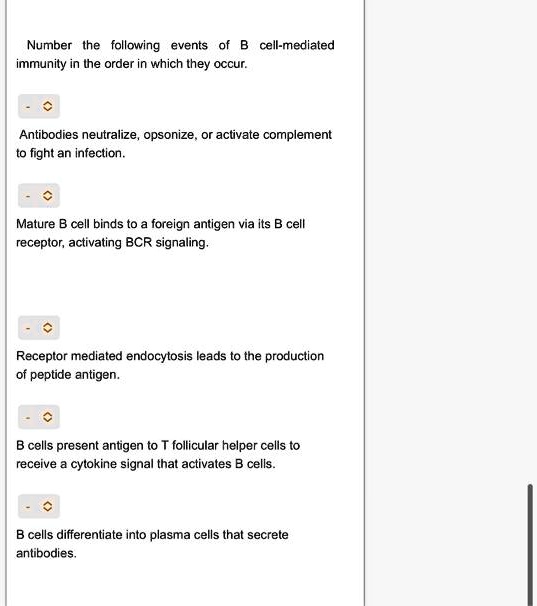 Number the following events of B cell-mediated immunity in the order in which they occur.

-

Antibodies neutralize, opsonize, or activate complement to fight an infection.

-

Mature B cell binds to a foreign antigen via its B cell receptor, activating BCR signaling.

-

Receptor mediated endocytosis leads to the production of peptide antigen.

-

B cells present antigen to T follicular helper cells to receive a cytokine signal that activates B cells.

-

B cells differentiate into plasma cells that secrete antibodies.